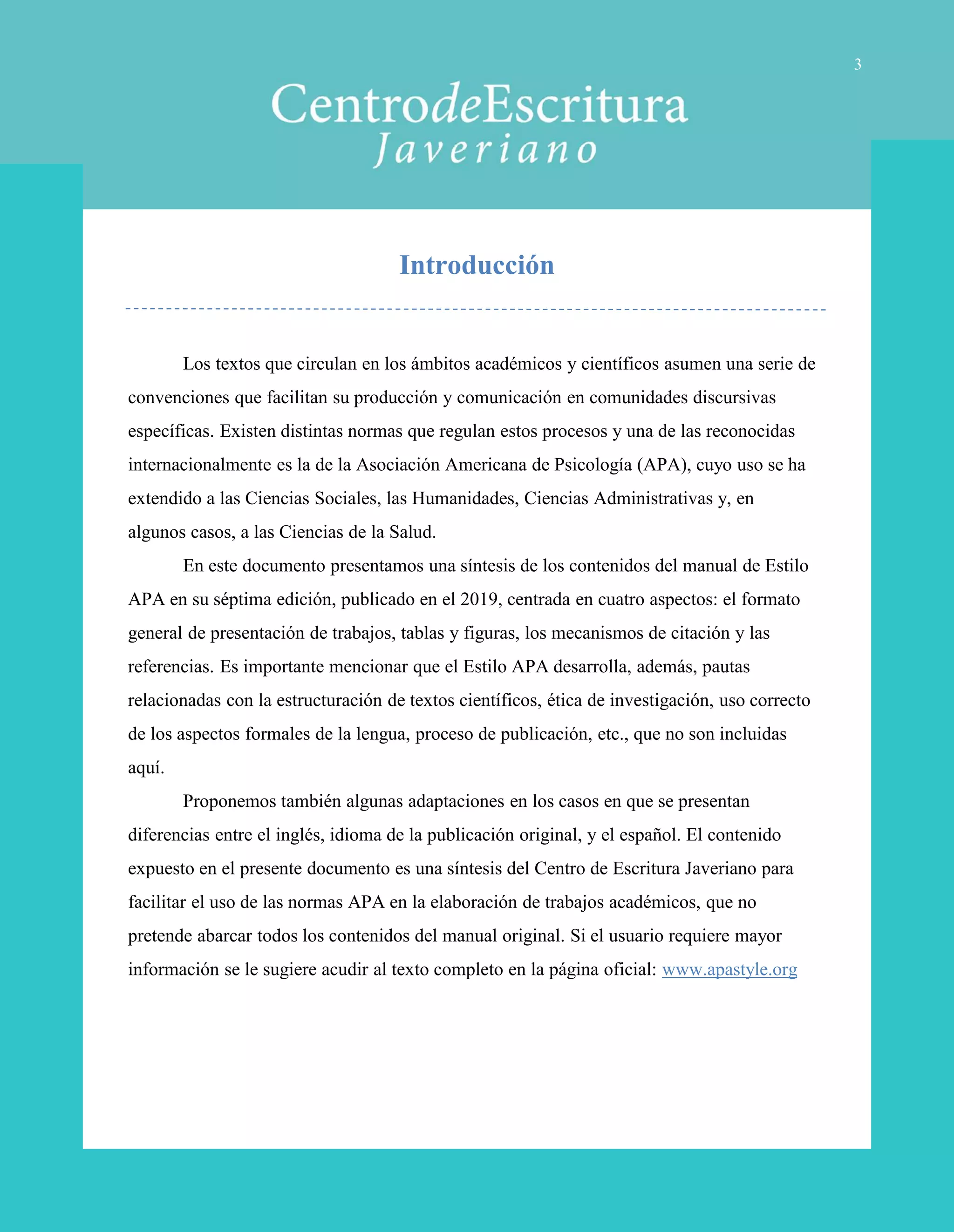 3

CentrodeEscritura
Javeriano

Introducción

Los textos que circulan en los ámbitos académicos y científicos asumen una serie de convenciones que facilitan su producción y comunicación en comunidades discursivas específicas. Existen distintas normas que regulan estos procesos y una de las reconocidas internacionalmente es la de la Asociación Americana de Psicología (APA), cuyo uso se ha extendido a las Ciencias Sociales, las Humanidades, Ciencias Administrativas y, en algunos casos, a las Ciencias de la Salud.

En este documento presentamos una síntesis de los contenidos del manual de Estilo APA en su séptima edición, publicado en el 2019, centrada en cuatro aspectos: el formato general de presentación de trabajos, tablas y figuras, los mecanismos de citación y las referencias. Es importante mencionar que el Estilo APA desarrolla, además, pautas relacionadas con la estructuración de textos científicos, ética de investigación, uso correcto de los aspectos formales de la lengua, proceso de publicación, etc., que no son incluidas aquí.

Proponemos también algunas adaptaciones en los casos en que se presentan diferencias entre el inglés, idioma de la publicación original, y el español. El contenido expuesto en el presente documento es una síntesis del Centro de Escritura Javeriano para facilitar el uso de las normas APA en la elaboración de trabajos académicos, que no pretende abarcar todos los contenidos del manual original. Si el usuario requiere mayor información se le sugiere acudir al texto completo en la página oficial: www.apastyle.org